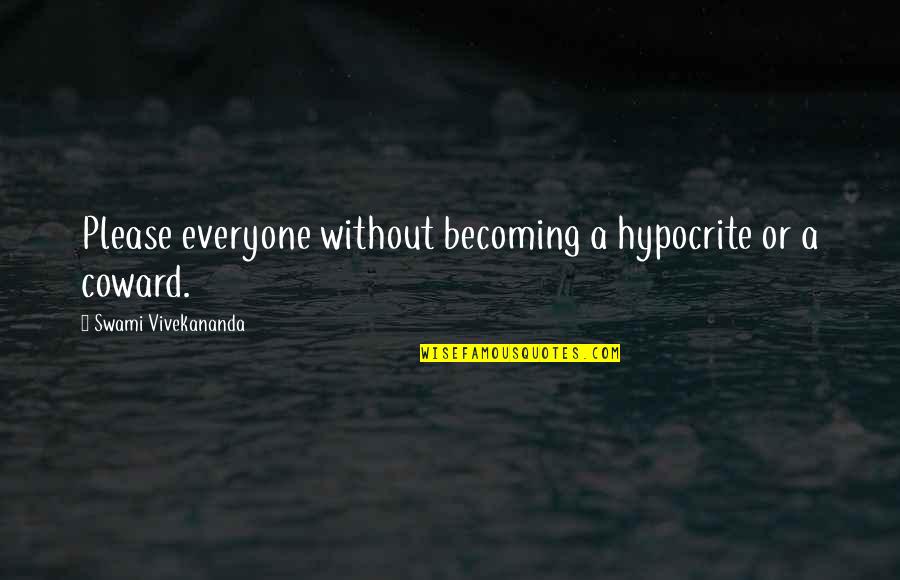 Please everyone without becoming a hypocrite or a coward.

Swami Vivekananda

WISEFAMOUSQUOTES.COM